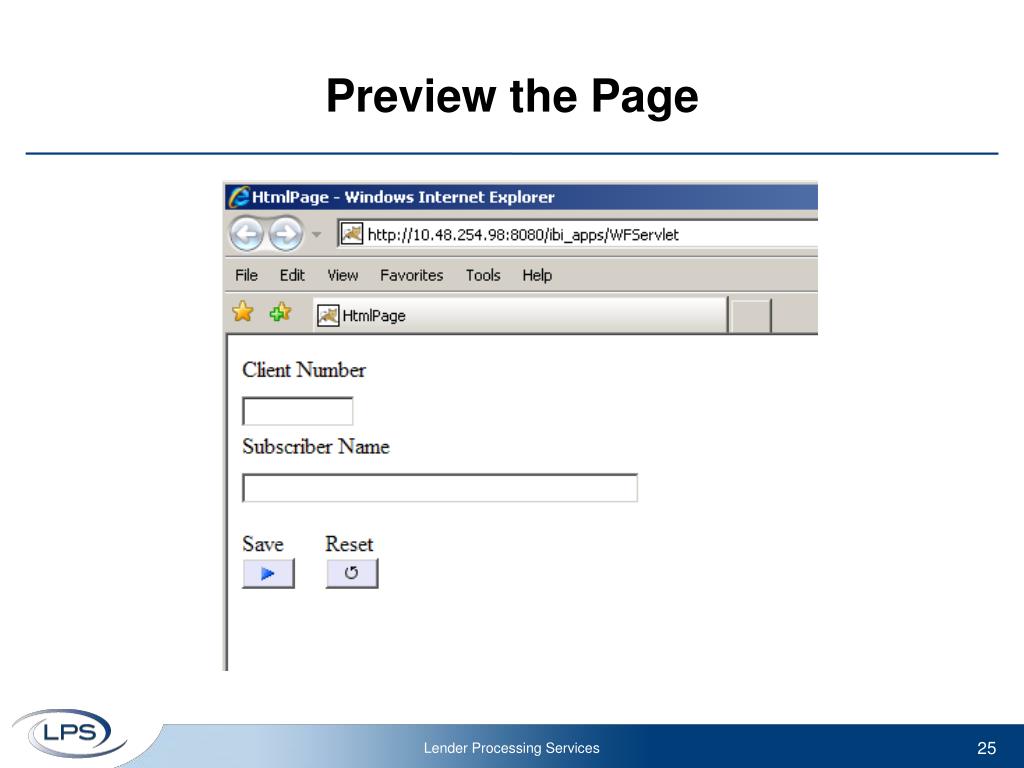 Preview the Page

HtmlPage - Windows Internet Explorer

http://10.48.254.98:8080/ibi_apps/WFServlet

File Edit View Favorites Tools Help

HtmlPage

Client Number

Subscriber Name

Save Reset

LPS

Lender Processing Services

25